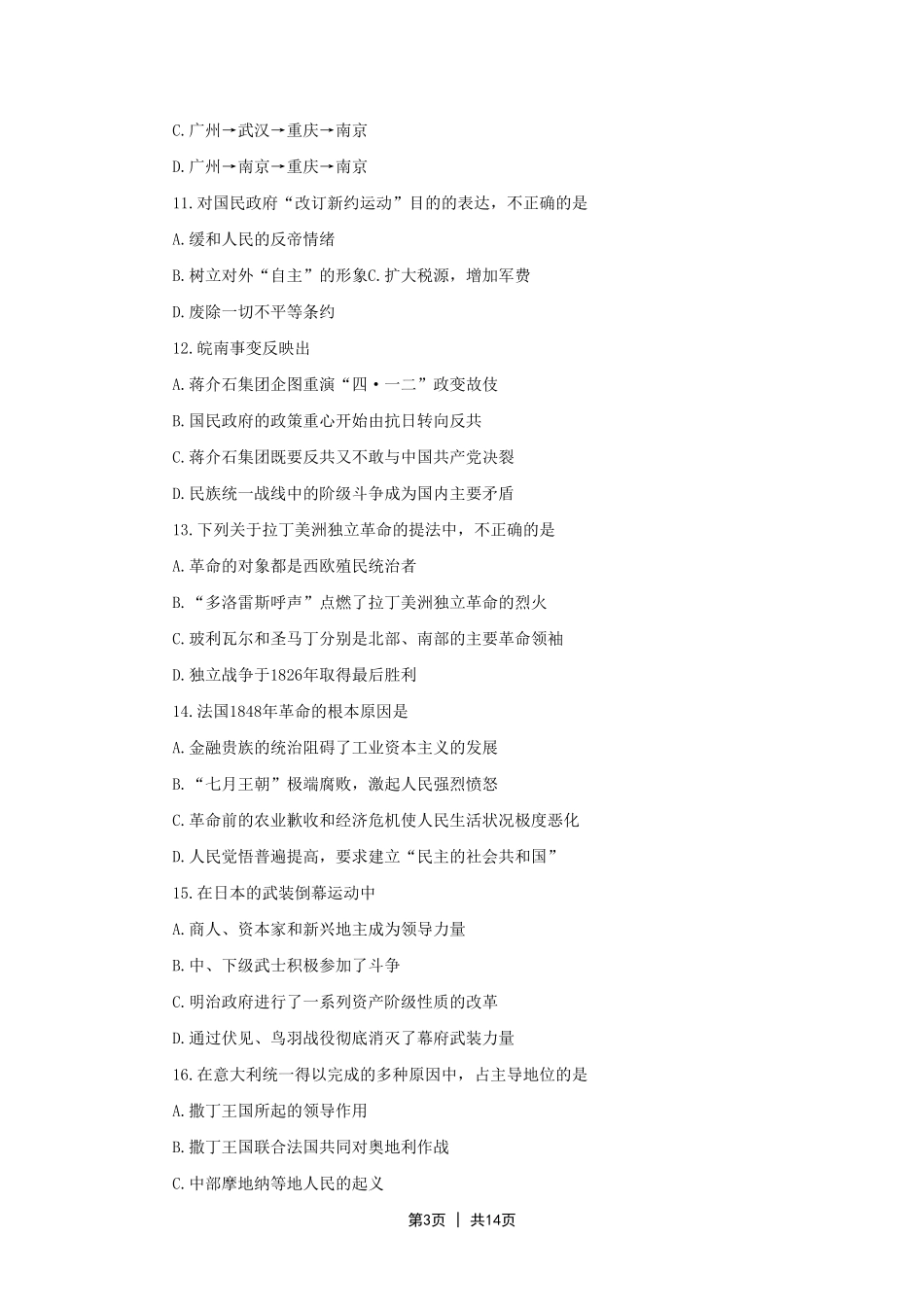 C.广州→武汉→重庆→南京

D.广州→南京→重庆→南京

11.对国民政府“改订新约运动”目的的表达，不正确的是

A.缓和人民的反帝情绪

B.树立对外“自主”的形象C.扩大税源，增加军费

D.废除一切不平等条约

12.皖南事变反映出

A.蒋介石集团企图重演“四·一二”政变故伎

B.国民政府的政策重心开始由抗日转向反共

C.蒋介石集团既要反共又不敢与中国共产党决裂

D.民族统一战线中的阶级斗争成为国内主要矛盾

13.下列关于拉丁美洲独立革命的提法中，不正确的是

A.革命的对象都是西欧殖民统治者

B.“多洛雷斯呼声”点燃了拉丁美洲独立革命的烈火

C.玻利瓦尔和圣马丁分别是北部、南部的主要革命领袖

D.独立战争于1826年取得最后胜利

14.法国1848年革命的根本原因是

A.金融贵族的统治阻碍了工业资本主义的发展

B.“七月王朝”极端腐败，激起人民强烈愤怒

C.革命前的农业歉收和经济危机使人民生活状况极度恶化

D.人民觉悟普遍提高，要求建立“民主的社会共和国”

15.在日本的武装倒幕运动中

A.商人、资本家和新兴地主成为领导力量

B.中、下级武士积极参加了斗争

C.明治政府进行了一系列资产阶级性质的改革

D.通过伏见、鸟羽战役彻底消灭了幕府武装力量

16.在意大利统一得以完成的多种原因中，占主导地位的是

A.撒丁王国所起的领导作用

B.撒丁王国联合法国共同对奥地利作战

C.中部摩地纳等地人民的起义

第3页 | 共14页